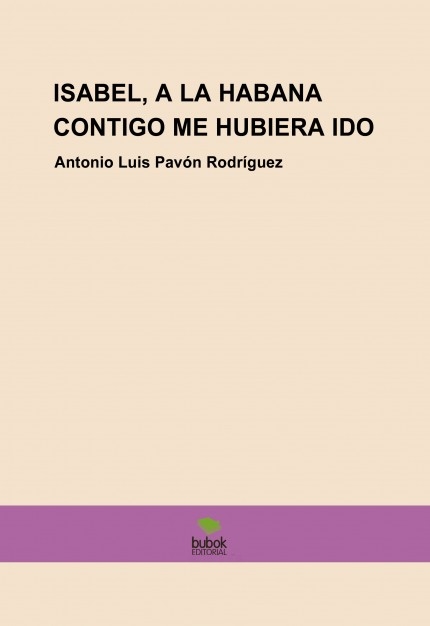 ISABEL, A LA HABANA CONTIGO ME HUBIERA IDO

Antonio Luis Pavón Rodríguez

bubok
EDITORIAL